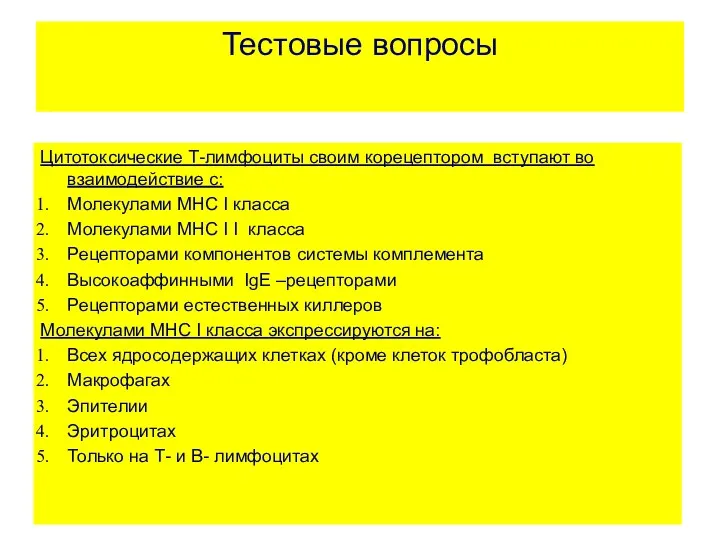 Тестовые вопросы

Цитотоксические Т-лимфоциты своим корецептором вступают во взаимодействие с:
1. Молекулами МНС I класса
2. Молекулами МНС I I класса
3. Рецепторами компонентов системы комплемента
4. Высокоаффинными IgE –рецепторами
5. Рецепторами естественных киллеров

Молекулами МНС I класса экспрессируются на:
1. Всех ядросодержащих клетках (кроме клеток трофобласта)
2. Макрофагах
3. Эпителии
4. Эритроцитах
5. Только на Т- и В- лимфоцитах